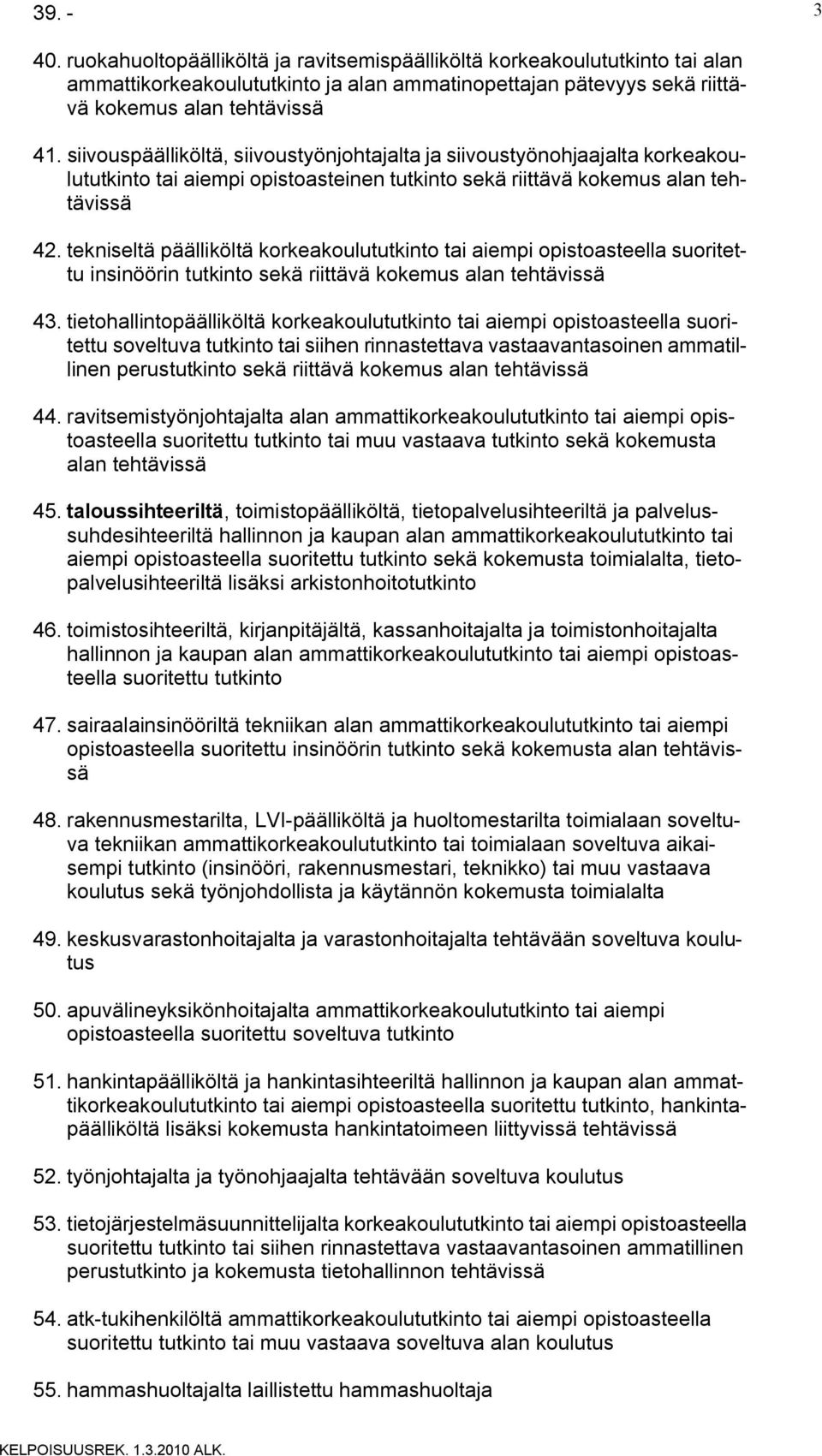 39. -

3

40. ruokahuoltopäälliköltä ja ravitsemispäälliköltä korkeakoulututkinto tai alan ammattikorkeakoulututkinto ja alan ammatinopettajan pätevyys sekä riittävä kokemus alan tehtävissä

41. siivouspäälliköltä, siivoustyönjohtajalta ja siivoustyönohjaajalta korkeakoulututkinto tai aiempi opistoasteinen tutkinto sekä riittävä kokemus alan tehtävissä

42. tekniseltä päälliköltä korkeakoulututkinto tai aiempi opistoasteella suoritettu insinöörin tutkinto sekä riittävä kokemus alan tehtävissä

43. tietohallintopäälliköltä korkeakoulututkinto tai aiempi opistoasteella suoritettu soveltuva tutkinto tai siihen rinnastettava vastaavantasoinen ammatillinen perustutkinto sekä riittävä kokemus alan tehtävissä

44. ravitsemistyönjohtajalta alan ammattikorkeakoulututkinto tai aiempi opistoasteella suoritettu tutkinto tai muu vastaava tutkinto sekä kokemusta alan tehtävissä

45. taloussihteeriltä, toimistopäälliköltä, tietopalvelusihteeriltä ja palvelussuhdesihteeriltä hallinnon ja kaupan alan ammattikorkeakoulututkinto tai aiempi opistoasteella suoritettu tutkinto sekä kokemusta toimialalta, tietopalvelusihteeriltä lisäksi arkistonhoitotutkinto

46. toimistosihteeriltä, kirjanpitäjältä, kassanhoitajalta ja toimistonhoitajalta hallinnon ja kaupan alan ammattikorkeakoulututkinto tai aiempi opistoasteella suoritettu tutkinto

47. sairaalainsinööriltä tekniikan alan ammattikorkeakoulututkinto tai aiempi opistoasteella suoritettu insinöörin tutkinto sekä kokemusta alan tehtävissä

48. rakennusmestarilta, LVI-päälliköltä ja huoltomestarilta toimialaan soveltuva tekniikan ammattikorkeakoulututkinto tai toimialaan soveltuva aikaisempi tutkinto (insinööri, rakennusmestari, teknikko) tai muu vastaava koulutus sekä työnjohdollista ja käytännön kokemusta toimialalta

49. keskusvarastonhoitajalta ja varastonhoitajalta tehtävään soveltuva koulutus

50. apuvälineyksikönhoitajalta ammattikorkeakoulututkinto tai aiempi opistoasteella suoritettu soveltuva tutkinto

51. hankintapäälliköltä ja hankintasihteeriltä hallinnon ja kaupan alan ammattikorkeakoulututkinto tai aiempi opistoasteella suoritettu tutkinto, hankintapäälliköltä lisäksi kokemusta hankintatoimeen liittyvissä tehtävissä

52. työnjohtajalta ja työnohjaajalta tehtävään soveltuva koulutus

53. tietojärjestelmäsuunnittelijalta korkeakoulututkinto tai aiempi opistoasteella suoritettu tutkinto tai siihen rinnastettava vastaavantasoinen ammatillinen perustutkinto ja kokemusta tietohallinnon tehtävissä

54. atk-tukihenkilöltä ammattikorkeakoulututkinto tai aiempi opistoasteella suoritettu tutkinto tai muu vastaava soveltuva alan koulutus

55. hammashuoltajalta laillistettu hammashuoltaja

KELPOISUUSREK. 1.3.2010 ALK.